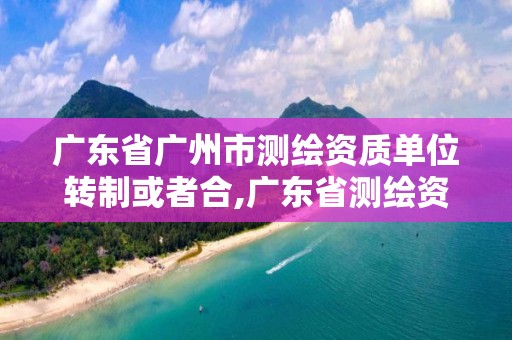 广东省广州市测绘资质单位转制或者合,广东省测绘资